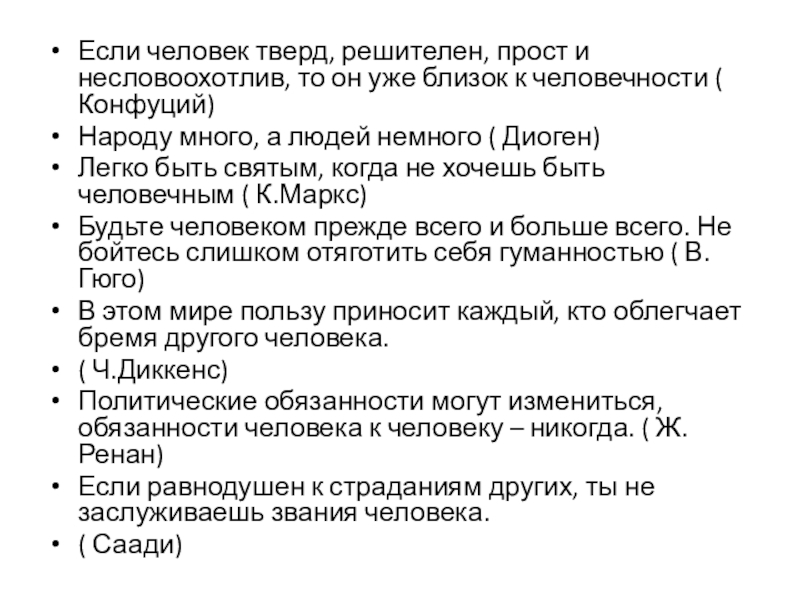 • Если человек тверд, решителен, прост и несловоохотлив, то он уже близок к человечности ( Конфуций)
• Народу много, а людей немного ( Диоген)
• Легко быть святым, когда не хочешь быть человечным ( К.Маркс)
• Будьте человеком прежде всего и больше всего. Не бойтесь слишком отяготить себя гуманностью ( В. Гюго)
• В этом мире пользу приносит каждый, кто облегчает бремя другого человека.
• ( Ч.Диккенс)
• Политические обязанности могут измениться, обязанности человека к человеку – никогда. ( Ж. Ренан)
• Если равнодушен к страданиям других, ты не заслуживаешь звания человека.
• ( Саади)